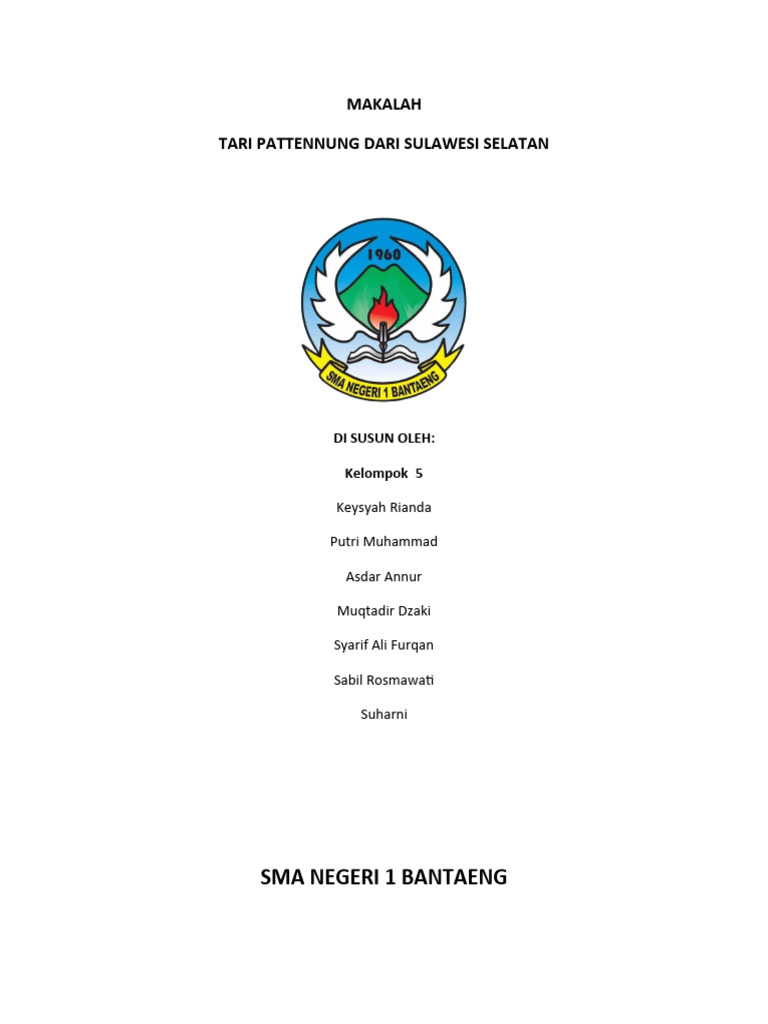 MAKALAH

TARI PATTENNUNG DARI SULAWESI SELATAN

1960

SMA NEGERI 1 BANTAENG

DI SUSUN OLEH:

Kelompok 5

Keysyah Rianda

Putri Muhammad

Asdar Annur

Muqtadir Dzaki

Syarif Ali Furqan

Sabil Rosmawati

Suharni

SMA NEGERI 1 BANTAENG